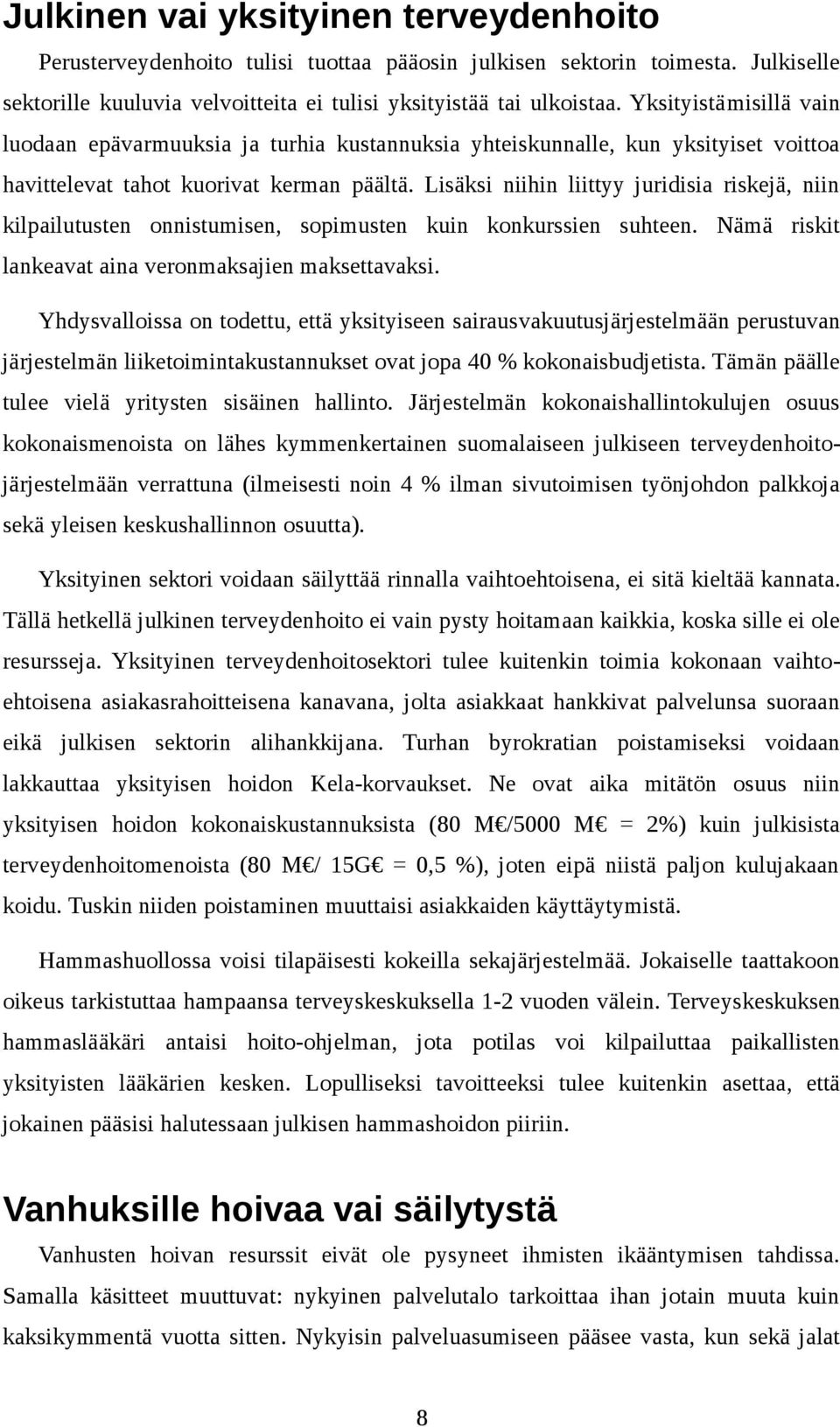 Julkinen vai yksityinen terveydenhoito

Perusterveydenhoito tulisi tuottaa pääosin julkisen sektorin toimesta. Julkiselle sektorille kuuluvia velvoitteita ei tulisi yksityistää tai ulkoistaa. Yksityistämisillä vain luodaan epävarmuuksia ja turhia kustannuksia yhteiskunnalle, kun yksityiset voittoa havittelevat tahot kuorivat kerman päältä. Lisäksi niihin liittyy juridisia riskejä, niin kilpailutusten onnistumisen, sopimusten kuin konkurssien suhteen. Nämä riskit lankeavat aina veronmaksajien maksettavaksi.

Yhdysvalloissa on todettu, että yksityiseen sairausvakuutusjärjestelmään perustuvan järjestelmän liiketoimintakustannukset ovat jopa 40 % kokonaisbudjetista. Tämän päälle tulee vielä yritysten sisäinen hallinto. Järjestelmän kokonaishallintokulujen osuus kokonaismenoista on lähes kymmenkertainen suomalaiseen julkiseen terveydenhoitojärjestelmään verrattuna (ilmeisesti noin 4 % ilman sivutoimisen työnjohdon palkkoja sekä yleisen keskushallinnon osuutta).

Yksityinen sektori voidaan säilyttää rinnalla vaihtoehtoisena, ei sitä kieltää kannata. Tällä hetkellä julkinen terveydenhoito ei vain pysty hoitamaan kaikkia, koska sille ei ole resursseja. Yksityinen terveydenhoitosektori tulee kuitenkin toimia kokonaan vaihtoehtoisena asiakasrahoitteisena kanavana, jolta asiakkaat hankkivat palvelunsa suoraan eikä julkisen sektorin alihankkijana. Turhan byrokratian poistamiseksi voidaan lakkauttaa yksityisen hoidon Kela-korvaukset. Ne ovat aika mitätön osuus niin yksityisen hoidon kokonaiskustannuksista (80 M€/5000 M€ = 2%) kuin julkisista terveydenhoitomenoista (80 M€/ 15G€ = 0,5 %), joten eipä niistä paljon kulujakaan koidu. Tuskin niiden poistaminen muuttaisi asiakkaiden käyttäytymistä.

Hammashuollossa voisi tilapäisesti kokeilla sekajärjestelmää. Jokaiselle taattakoon oikeus tarkistuttaa hampaansa terveyskeskuksella 1-2 vuoden välein. Terveyskeskuksen hammaslääkäri antaisi hoito-ohjelman, jota potilas voi kilpailuttaa paikallisten yksityisten lääkärien kesken. Lopulliseksi tavoitteeksi tulee kuitenkin asettaa, että jokainen pääsisi halutessaan julkisen hammashoidon piiriin.

Vanhuksille hoivaa vai säilytystä

Vanhusten hoivan resurssit eivät ole pysyneet ihmisten ikääntymisen tahdissa. Samalla käsitteet muuttuvat: nykyinen palvelutalo tarkoittaa ihan jotain muuta kuin kaksikymmentä vuotta sitten. Nykyisin palveluasumiseen pääsee vasta, kun sekä jalat

8